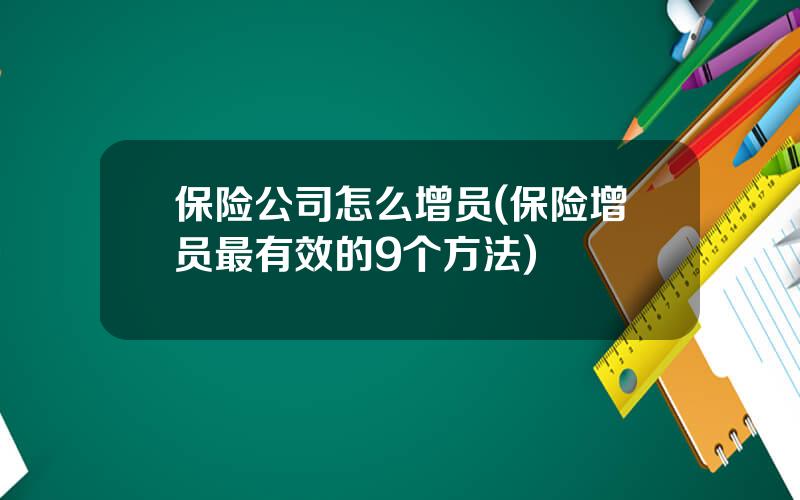 保险公司怎么增员(保险增员最有效的9个方法)